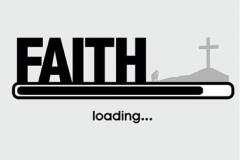 FAITH

loading...